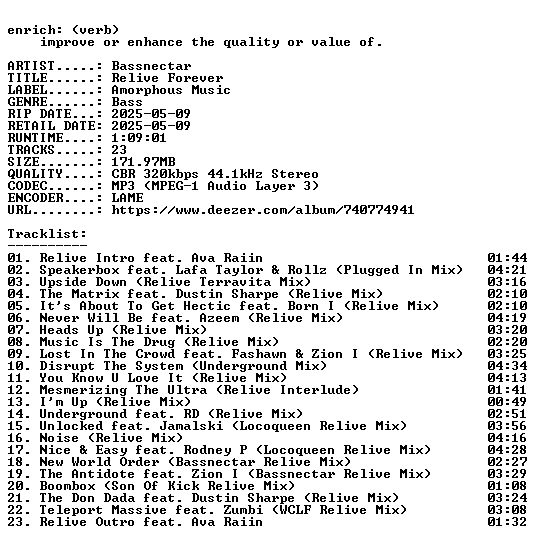 enrich: (verb)
improve or enhance the quality or value of.

ARTIST.....: Bassnectar
TITLE......: Relive Forever
LABEL......: Amorphous Music
GENRE......: Bass
RIP DATE...: 2025-05-09
RETAIL DATE: 2025-05-09
RUNTIME....: 1:09:01
TRACKS.....: 23
SIZE.......: 171.97MB
QUALITY....: CBR 320kbps 44.1kHz Stereo
CODEC......: MP3 (MPEG-1 Audio Layer 3)
ENCODER....: LAME
URL........: https://www.deezer.com/album/740774941

Tracklist:
----------
01. Relive Intro feat. Ava Raiin 01:44
02. Speakerbox feat. Lafa Taylor & Rollz (Plugged In Mix) 04:21
03. Upside Down (Relive Terravita Mix) 03:16
04. The Matrix feat. Dustin Sharpe (Relive Mix) 02:10
05. It's About To Get Hectic feat. Born I (Relive Mix) 02:10
06. Never Will Be feat. Azeem (Relive Mix) 04:19
07. Heads Up (Relive Mix) 03:20
08. Music Is The Drug (Relive Mix) 02:20
09. Lost In The Crowd feat. Fashawn & Zion I (Relive Mix) 03:25
10. Disrupt The System (Underground Mix) 04:34
11. You Know U Love It (Relive Mix) 04:13
12. Mesmerizing The Ultra (Relive Interlude) 01:41
13. I'm Up (Relive Mix) 00:49
14. Underground feat. RD (Relive Mix) 02:51
15. Unlocked feat. Jamalski (Locoqueen Relive Mix) 03:56
16. Noise (Relive Mix) 04:16
17. Nice & Easy feat. Rodney P (Locoqueen Relive Mix) 04:28
18. New World Order (Bassnectar Relive Mix) 02:27
19. The Antidote feat. Zion I (Bassnectar Relive Mix) 03:29
20. Boombox (Son Of Kick Relive Mix) 01:08
21. The Don Dada feat. Dustin Sharpe (Relive Mix) 03:24
22. Teleport Massive feat. Zumbi (WCLF Relive Mix) 03:08
23. Relive Outro feat. Ava Raiin 01:32